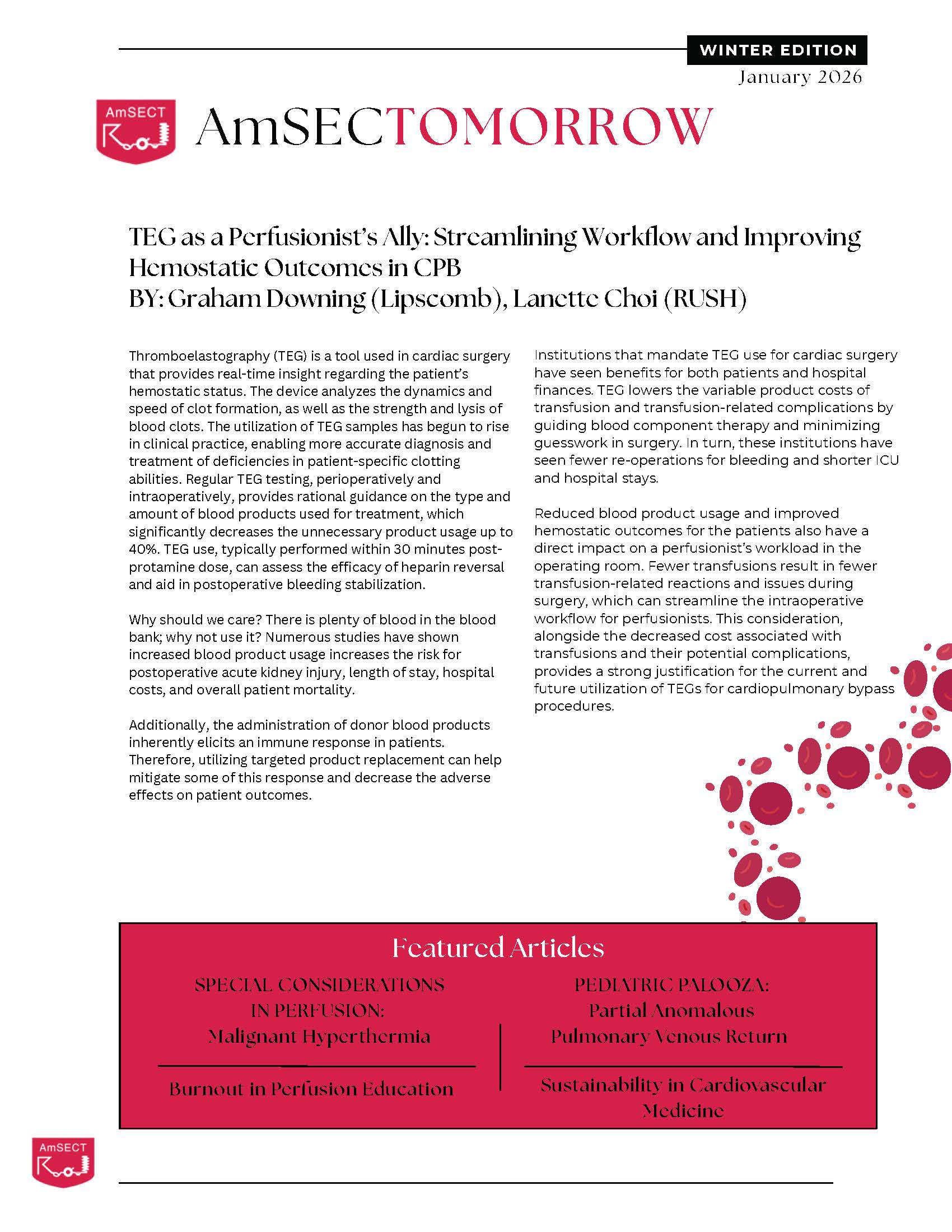 WINTER EDITION
January 2026

AmSECT

AmSECTOMORROW

TEG as a Perfusionist's Ally: Streamlining Workflow and Improving Hemostatic Outcomes in CPB
BY: Graham Downing (Lipscomb), Lanette Choi (RUSH)

Thromboelastography (TEG) is a tool used in cardiac surgery that provides real-time insight regarding the patient's hemostatic status. The device analyzes the dynamics and speed of clot formation, as well as the strength and lysis of blood clots. The utilization of TEG samples has begun to rise in clinical practice, enabling more accurate diagnosis and treatment of deficiencies in patient-specific clotting abilities. Regular TEG testing, perioperatively and intraoperatively, provides rational guidance on the type and amount of blood products used for treatment, which significantly decreases the unnecessary product usage up to 40%. TEG use, typically performed within 30 minutes post-protamine dose, can assess the efficacy of heparin reversal and aid in postoperative bleeding stabilization.

Why should we care? There is plenty of blood in the blood bank; why not use it? Numerous studies have shown increased blood product usage increases the risk for postoperative acute kidney injury, length of stay, hospital costs, and overall patient mortality.

Additionally, the administration of donor blood products inherently elicits an immune response in patients. Therefore, utilizing targeted product replacement can help mitigate some of this response and decrease the adverse effects on patient outcomes.

Institutions that mandate TEG use for cardiac surgery have seen benefits for both patients and hospital finances. TEG lowers the variable product costs of transfusion and transfusion-related complications by guiding blood component therapy and minimizing guesswork in surgery. In turn, these institutions have seen fewer re-operations for bleeding and shorter ICU and hospital stays.

Reduced blood product usage and improved hemostatic outcomes for the patients also have a direct impact on a perfusionist's workload in the operating room. Fewer transfusions result in fewer transfusion-related reactions and issues during surgery, which can streamline the intraoperative workflow for perfusionists. This consideration, alongside the decreased cost associated with transfusions and their potential complications, provides a strong justification for the current and future utilization of TEGs for cardiopulmonary bypass procedures.

Featured Articles

SPECIAL CONSIDERATIONS IN PERFUSION:
Malignant Hyperthermia

Burnout in Perfusion Education

PEDIATRIC PALOOZA:
Partial Anomalous Pulmonary Venous Return

Sustainability in Cardiovascular Medicine

AmSECT